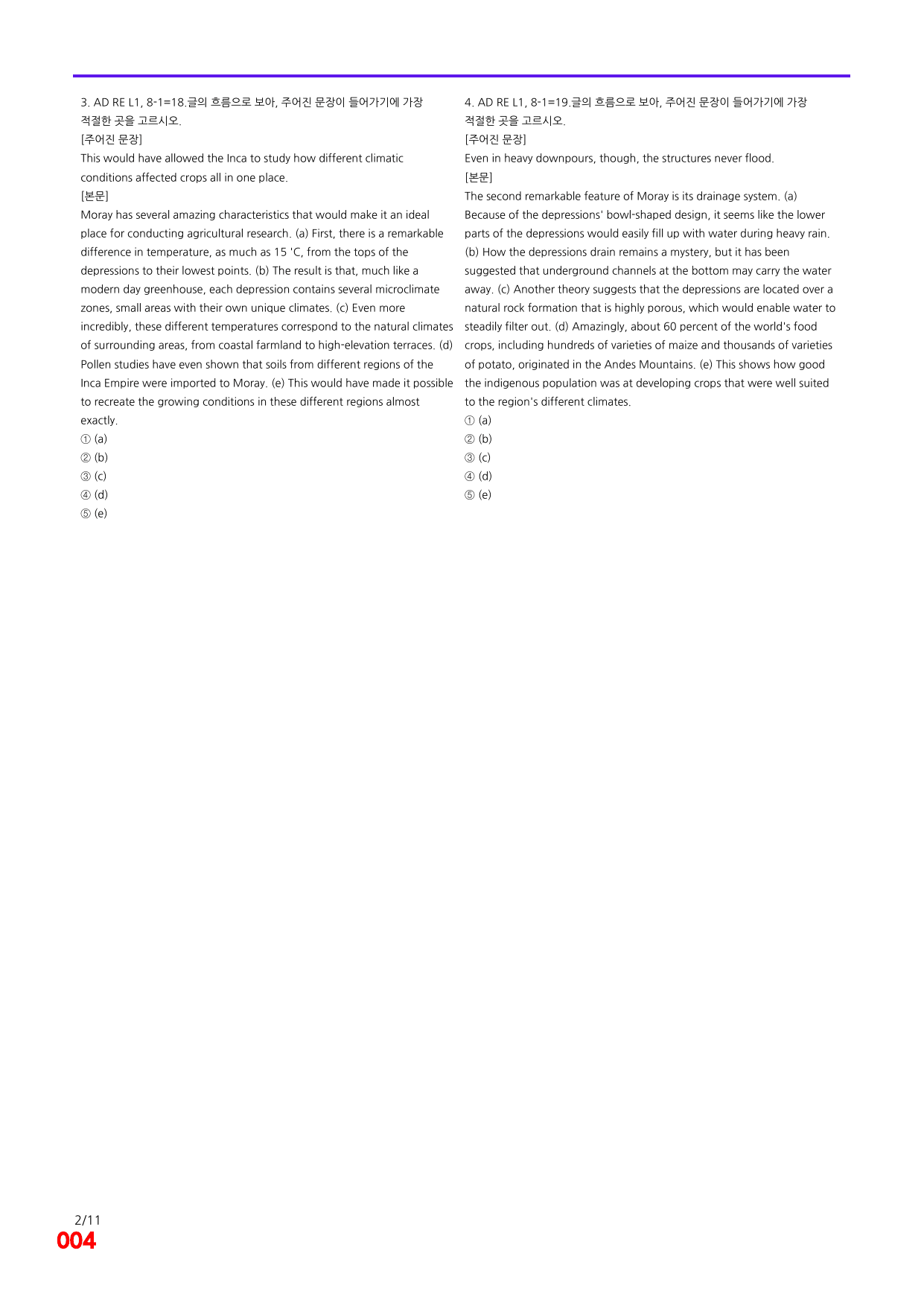 3. AD RE L1, 8-1=18.글의 흐름으로 보아, 주어진 문장이 들어가기에 가장 적절한 곳을 고르시오.

[주어진 문장]

This would have allowed the Inca to study how different climatic conditions affected crops all in one place.

[본문]

Moray has several amazing characteristics that would make it an ideal place for conducting agricultural research. (a) First, there is a remarkable difference in temperature, as much as 15 'C, from the tops of the depressions to their lowest points. (b) The result is that, much like a modern day greenhouse, each depression contains several microclimate zones, small areas with their own unique climates. (c) Even more incredibly, these different temperatures correspond to the natural climates of surrounding areas, from coastal farmland to high-elevation terraces. (d) Pollen studies have even shown that soils from different regions of the Inca Empire were imported to Moray. (e) This would have made it possible to recreate the growing conditions in these different regions almost exactly.

① (a)
② (b)
③ (c)
④ (d)
⑤ (e)

4. AD RE L1, 8-1=19.글의 흐름으로 보아, 주어진 문장이 들어가기에 가장 적절한 곳을 고르시오.

[주어진 문장]

Even in heavy downpours, though, the structures never flood.

[본문]

The second remarkable feature of Moray is its drainage system. (a) Because of the depressions' bowl-shaped design, it seems like the lower parts of the depressions would easily fill up with water during heavy rain. (b) How the depressions drain remains a mystery, but it has been suggested that underground channels at the bottom may carry the water away. (c) Another theory suggests that the depressions are located over a natural rock formation that is highly porous, which would enable water to steadily filter out. (d) Amazingly, about 60 percent of the world's food crops, including hundreds of varieties of maize and thousands of varieties of potato, originated in the Andes Mountains. (e) This shows how good the indigenous population was at developing crops that were well suited to the region's different climates.

① (a)
② (b)
③ (c)
④ (d)
⑤ (e)

2/11
004